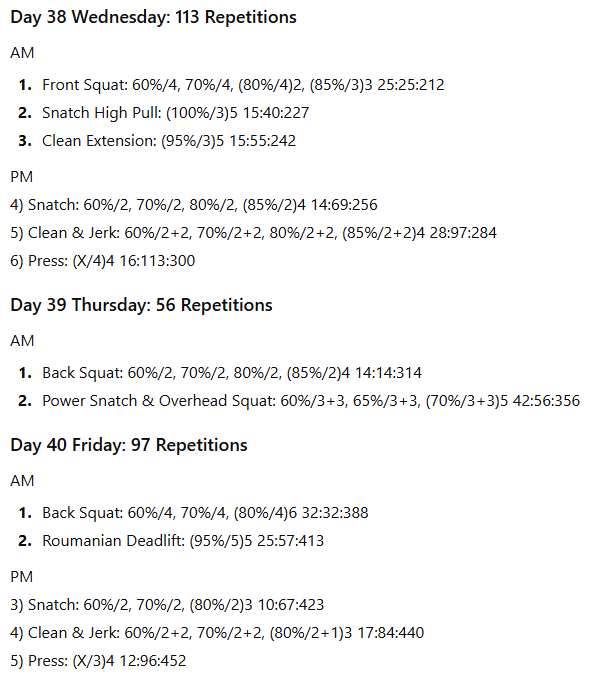 Day 38 Wednesday: 113 Repetitions

AM

1. Front Squat: 60%/4, 70%/4, (80%/4)2, (85%/3)3 25:25:212
2. Snatch High Pull: (100%/3)5 15:40:227
3. Clean Extension: (95%/3)5 15:55:242

PM

4) Snatch: 60%/2, 70%/2, 80%/2, (85%/2)4 14:69:256
5) Clean & Jerk: 60%/2+2, 70%/2+2, 80%/2+2, (85%/2+2)4 28:97:284
6) Press: (X/4)4 16:113:300

Day 39 Thursday: 56 Repetitions

AM

1. Back Squat: 60%/2, 70%/2, 80%/2, (85%/2)4 14:14:314
2. Power Snatch & Overhead Squat: 60%/3+3, 65%/3+3, (70%/3+3)5 42:56:356

Day 40 Friday: 97 Repetitions

AM

1. Back Squat: 60%/4, 70%/4, (80%/4)6 32:32:388
2. Roumanian Deadlift: (95%/5)5 25:57:413

PM

3) Snatch: 60%/2, 70%/2, (80%/2)3 10:67:423
4) Clean & Jerk: 60%/2+2, 70%/2+2, (80%/2+1)3 17:84:440
5) Press: (X/3)4 12:96:452